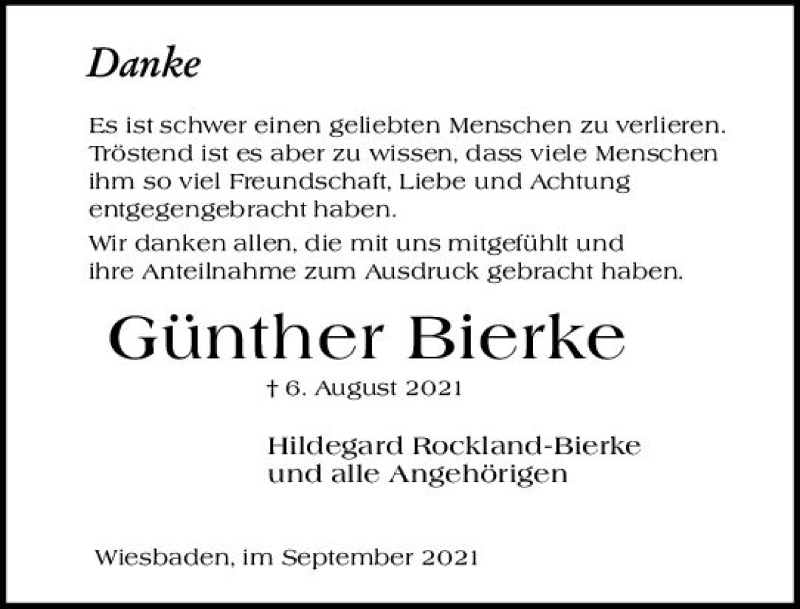 Danke

Es ist schwer einen geliebten Menschen zu verlieren. Tröstend ist es aber zu wissen, dass viele Menschen ihm so viel Freundschaft, Liebe und Achtung entgegengebracht haben.

Wir danken allen, die mit uns mitgefühlt und ihre Anteilnahme zum Ausdruck gebracht haben.

Günther Bierke

† 6. August 2021

Hildegard Rockland-Bierke
und alle Angehörigen

Wiesbaden, im September 2021